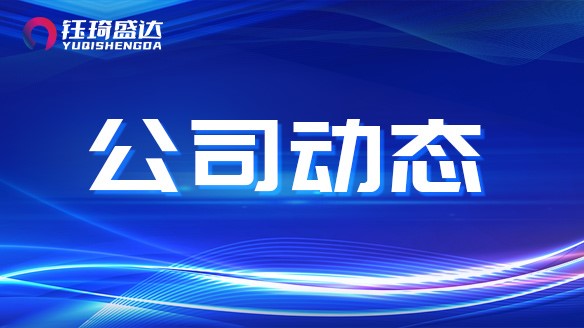 钰琦盛达
YUQISHENGDA

公司动态